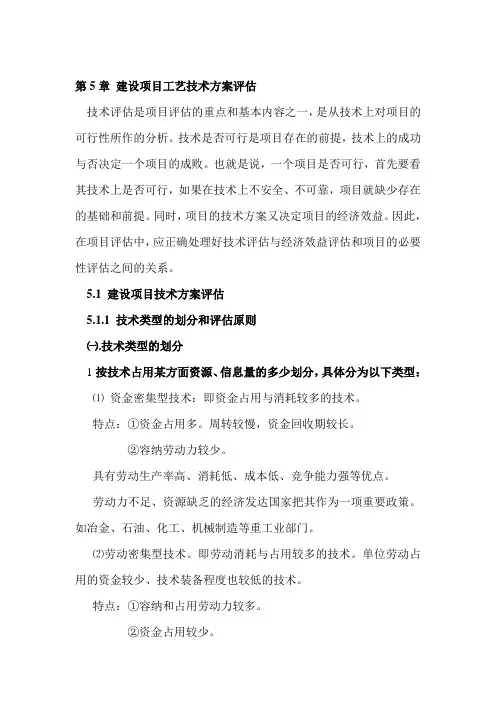 第 5 章 建设项目工艺技术方案评估

技术评估是项目评估的重点和基本内容之一，是从技术上对项目的可行性所作的分析。技术是否可行是项目存在的前提，技术上的成功与否决定一个项目的成败。也就是说，一个项目是否可行，首先要看其技术上是否可行，如果在技术上不安全、不可靠，项目就缺少存在的基础和前提。同时，项目的技术方案又决定项目的经济效益。因此，在项目评估中，应正确处理好技术评估与经济效益评估和项目的必要性评估之间的关系。

5.1 建设项目技术方案评估

5.1.1 技术类型的划分和评估原则

㈠.技术类型的划分

1 按技术占用某方面资源、信息量的多少划分，具体分为以下类型：

⑴ 资金密集型技术：即资金占用与消耗较多的技术。

特点：①资金占用多。周转较慢，资金回收期较长。

②容纳劳动力较少。

具有劳动生产率高、消耗低、成本低、竞争能力强等优点。

劳动力不足、资源缺乏的经济发达国家把其作为一项重要政策。如冶金、石油、化工、机械制造等重工业部门。

⑵劳动密集型技术。即劳动消耗与占用较多的技术。单位劳动占用的资金较少、技术装备程度也较低的技术。

特点：①容纳和占用劳动力较多。

②资金占用较少。